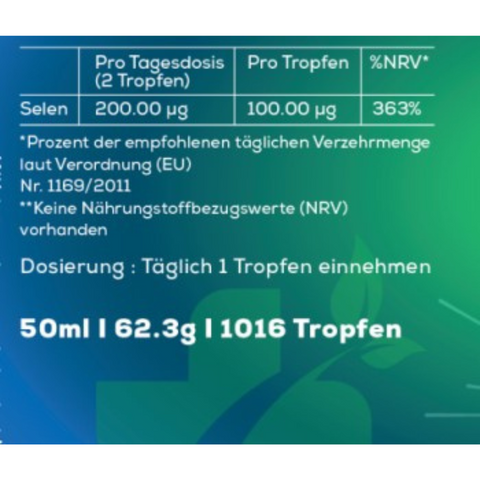 | | Pro Tagesdosis (2 Tropfen) | Pro Tropfen | %NRV* |
|---|---|---|---|
| Selen | 200.00 µg | 100.00 µg | 363% |

*Prozent der empfohlenen täglichen Verzehrmenge laut Verordnung (EU) Nr. 1169/2011
**Keine Nährungstoffbezugswerte (NRV) vorhanden

Dosierung : Täglich 1 Tropfen einnehmen

50ml I 62.3g I 1016 Tropfen